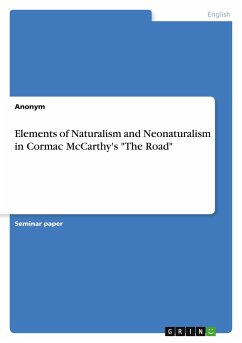 English

Anonym

Elements of Naturalism and Neonaturalism in Cormac McCarthy's "The Road"

Seminar paper

GRIN